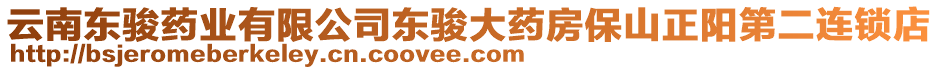 云南东骏药业有限公司东骏大药房保山正阳第二连锁店
http://bsjeromeberkeley.cn.coovee.com